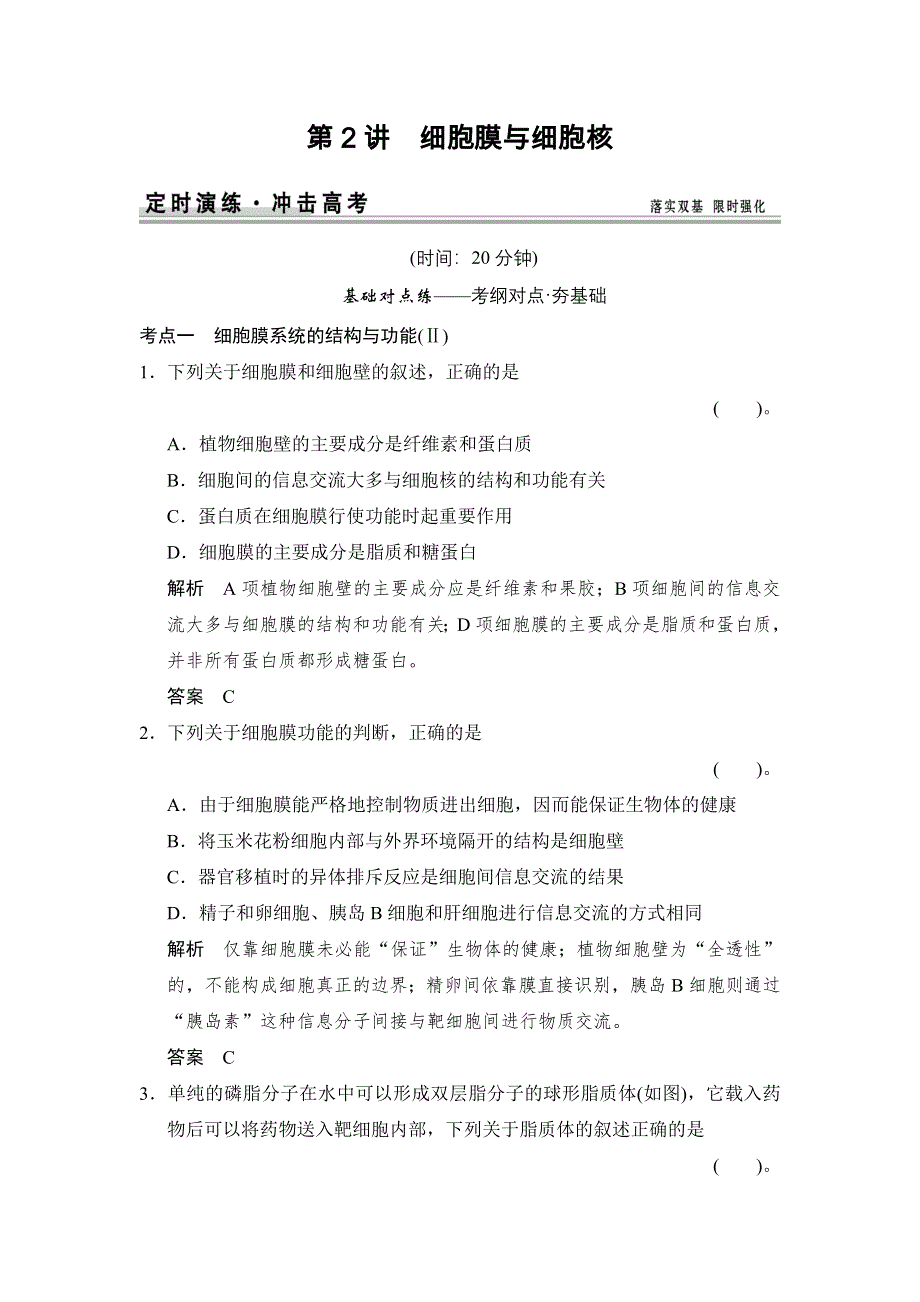 第 2 讲　细胞膜与细胞核

定时演练·冲击高考　落实双基　限时强化

(时间：20 分钟)

基础对点练——考纲对点·夯基础

考点一　细胞膜系统的结构与功能(Ⅱ)

1．下列关于细胞膜和细胞壁的叙述，正确的是

(　　)。

A．植物细胞壁的主要成分是纤维素和蛋白质

B．细胞间的信息交流大多与细胞核的结构和功能有关

C．蛋白质在细胞膜行使功能时起重要作用

D．细胞膜的主要成分是脂质和糖蛋白

解析　A 项植物细胞壁的主要成分应是纤维素和果胶；B 项细胞间的信息交流大多与细胞膜的结构和功能有关；D 项细胞膜的主要成分是脂质和蛋白质，并非所有蛋白质都形成糖蛋白。

答案　C

2．下列关于细胞膜功能的判断，正确的是

(　　)。

A．由于细胞膜能严格地控制物质进出细胞，因而能保证生物体的健康

B．将玉米花粉细胞内部与外界环境隔开的结构是细胞壁

C．器官移植时的异体排斥反应是细胞间信息交流的结果

D．精子和卵细胞、胰岛 B 细胞和肝细胞进行信息交流的方式相同

解析　仅靠细胞膜未必能“保证”生物体的健康；植物细胞壁为“全透性”的，不能构成细胞真正的边界；精卵间依靠膜直接识别，胰岛 B 细胞则通过“胰岛素”这种信息分子间接与靶细胞间进行物质交流。

答案　C

3．单纯的磷脂分子在水中可以形成双层脂分子的球形脂质体(如图)，它载入药物后可以将药物送入靶细胞内部，下列关于脂质体的叙述正确的是

(　　)。